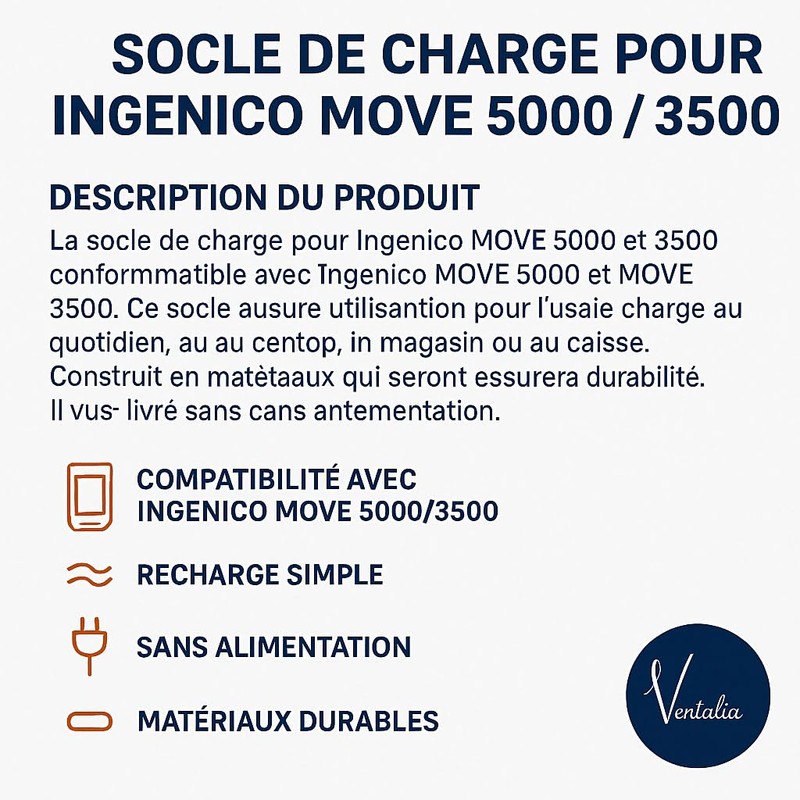 SOCLE DE CHARGE POUR INGENICO MOVE 5000 / 3500

DESCRIPTION DU PRODUIT

La socle de charge pour Ingenico MOVE 5000 et 3500 conformmatible avec Ingenico MOVE 5000 et MOVE 3500. Ce socle ausure utilisantion pour l'usaie charge au quotidien, au au centop, in magasin ou au caisse. Construit en matètaaux qui seront essurera durabilité. Il vus- livré sans cans antementation.

COMPATIBILITÉ AVEC INGENICO MOVE 5000/3500

RECHARGE SIMPLE

SANS ALIMENTATION

MATÉRIAUX DURABLES

Ventalia